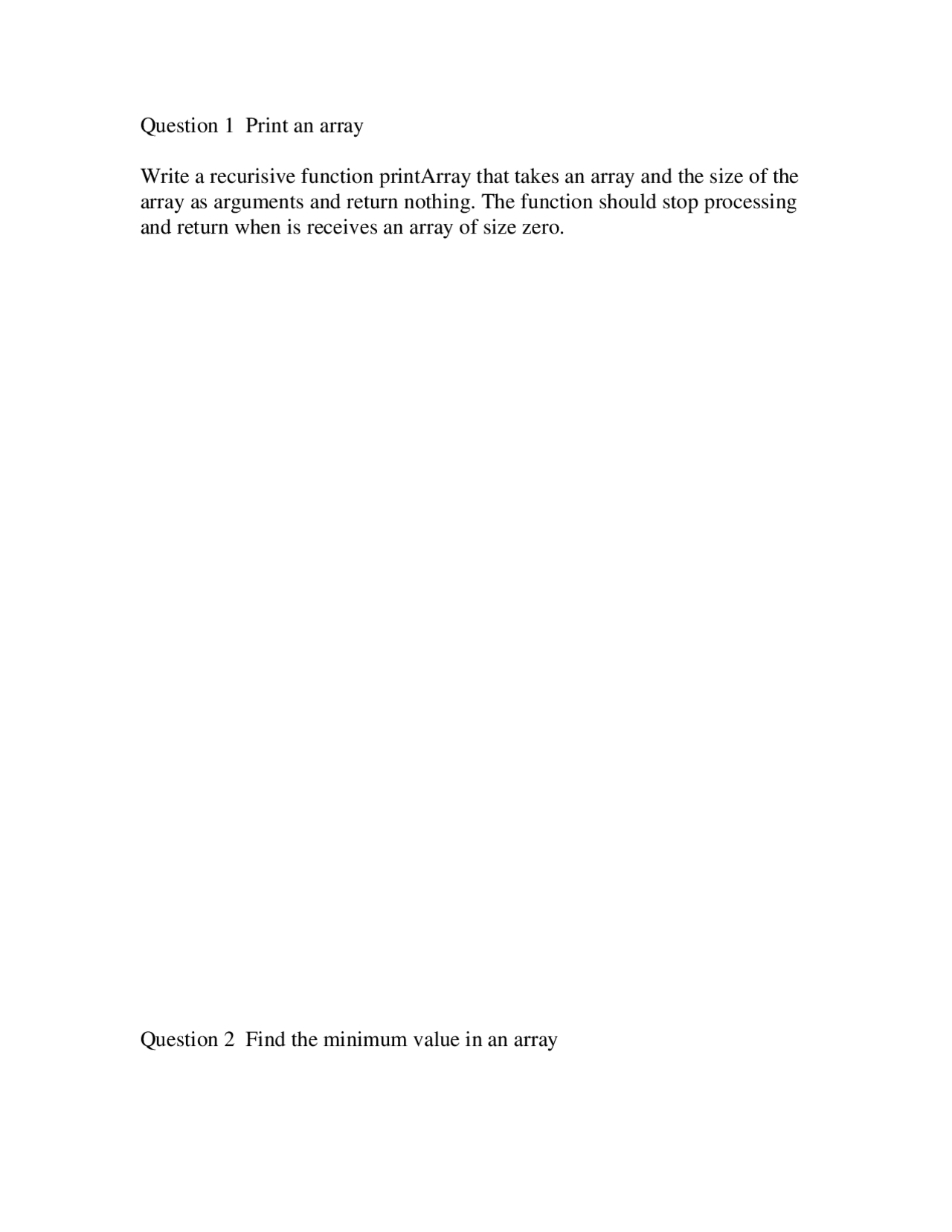 Question 1  Print an array

Write a recurisive function printArray that takes an array and the size of the array as arguments and return nothing. The function should stop processing and return when is receives an array of size zero.

Question 2  Find the minimum value in an array